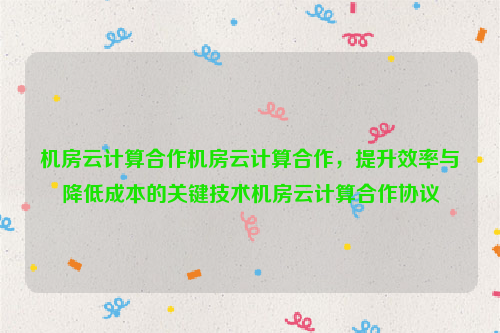 机房云计算合作机房云计算合作，提升效率与降低成本的关键技术机房云计算合作协议